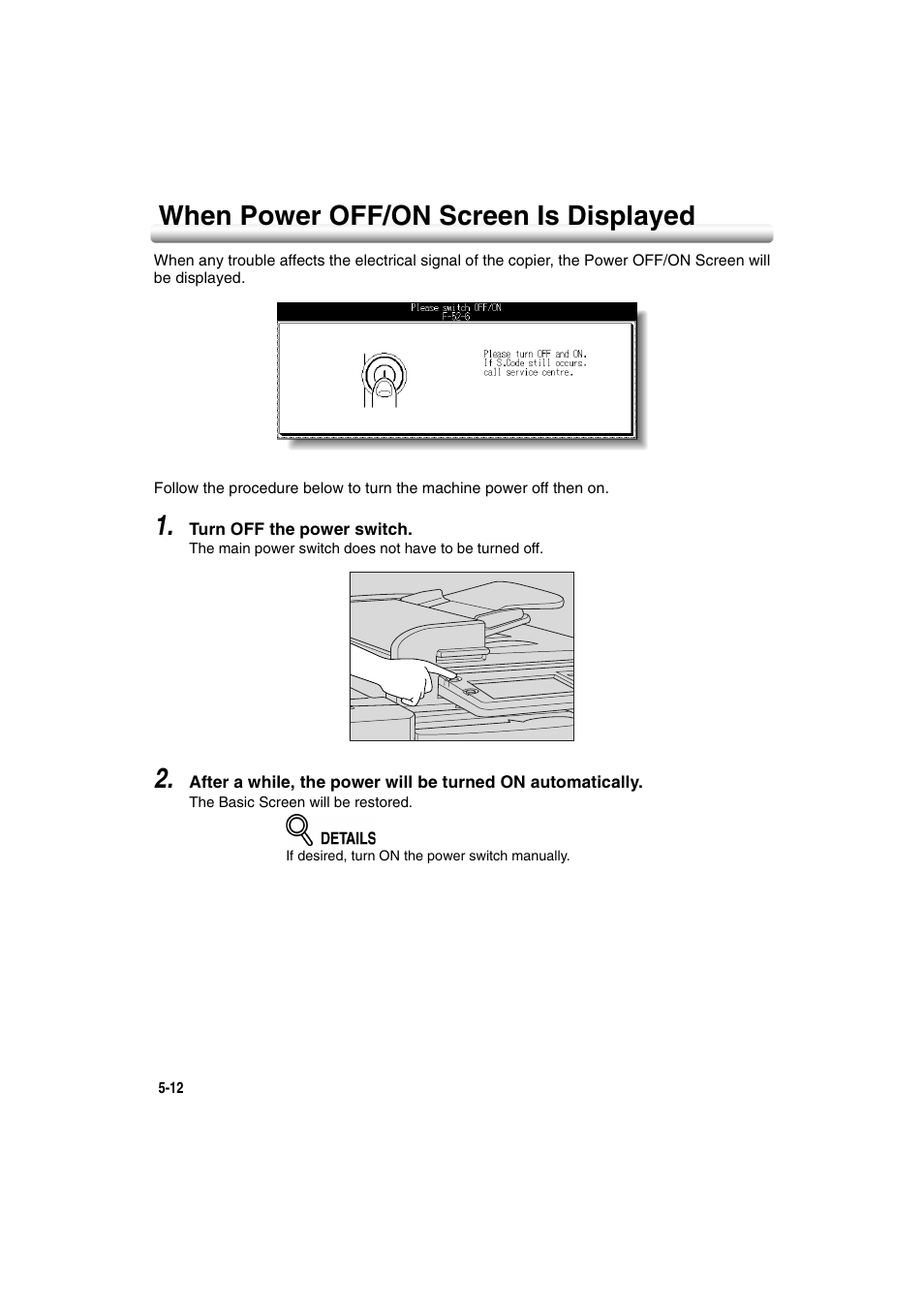 When Power OFF/ON Screen Is Displayed

When any trouble affects the electrical signal of the copier, the Power OFF/ON Screen will be displayed.

Please switch OFF/ON
F-52-6

Please turn OFF and ON.
If S.Code still occurs,
call service centre.

Follow the procedure below to turn the machine power off then on.

1. Turn OFF the power switch.
The main power switch does not have to be turned off.

2. After a while, the power will be turned ON automatically.
The Basic Screen will be restored.

DETAILS
If desired, turn ON the power switch manually.

5-12